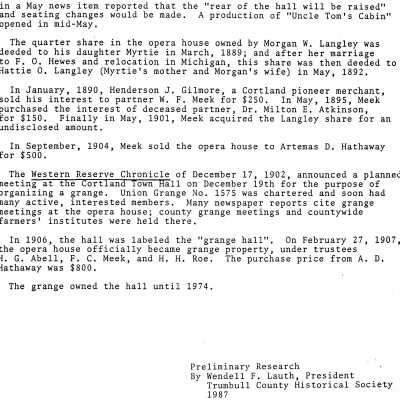 in a May news item reported that the "rear of the hall will be raised" and seating changes would be made. A production of "Uncle Tom's Cabin" opened in mid-May.

The quarter share in the opera house owned by Morgan W. Langley was deeded to his daughter Myrtie in March, 1889; and after her marriage to F. O. Hewes and relocation in Michigan, this share was then deeded to Hattie O. Langley (Myrtie's mother and Morgan's wife) in May, 1892.

In January, 1890, Henderson J. Gilmore, a Cortland pioneer merchant, sold his interest to partner W. F. Meek for $250. In May, 1895, Meek purchased the interest of deceased partner, Dr. Milton E. Atkinson, for $150. Finally in May, 1901, Meek acquired the Langley share for an undisclosed amount.

In September, 1904, Meek sold the opera house to Artemas D. Hathaway for $500.

The Western Reserve Chronicle of December 17, 1902, announced a planned meeting at the Cortland Town Hall on December 19th for the purpose of organizing a grange. Union Grange No. 1575 was chartered and soon had many active, interested members. Many newspaper reports cite grange meetings at the opera house; county grange meetings and countywide farmers' institutes were held there.

In 1906, the hall was labeled the "grange hall". On February 27, 1907, the opera house officially became grange property, under trustees H. G. Abell, F. C. Meek, and H. H. Roe. The purchase price from A. D. Hathaway was $800.

The grange owned the hall until 1974.

Preliminary Research
By Wendell F. Lauth, President
Trumbull County Historical Society
1987